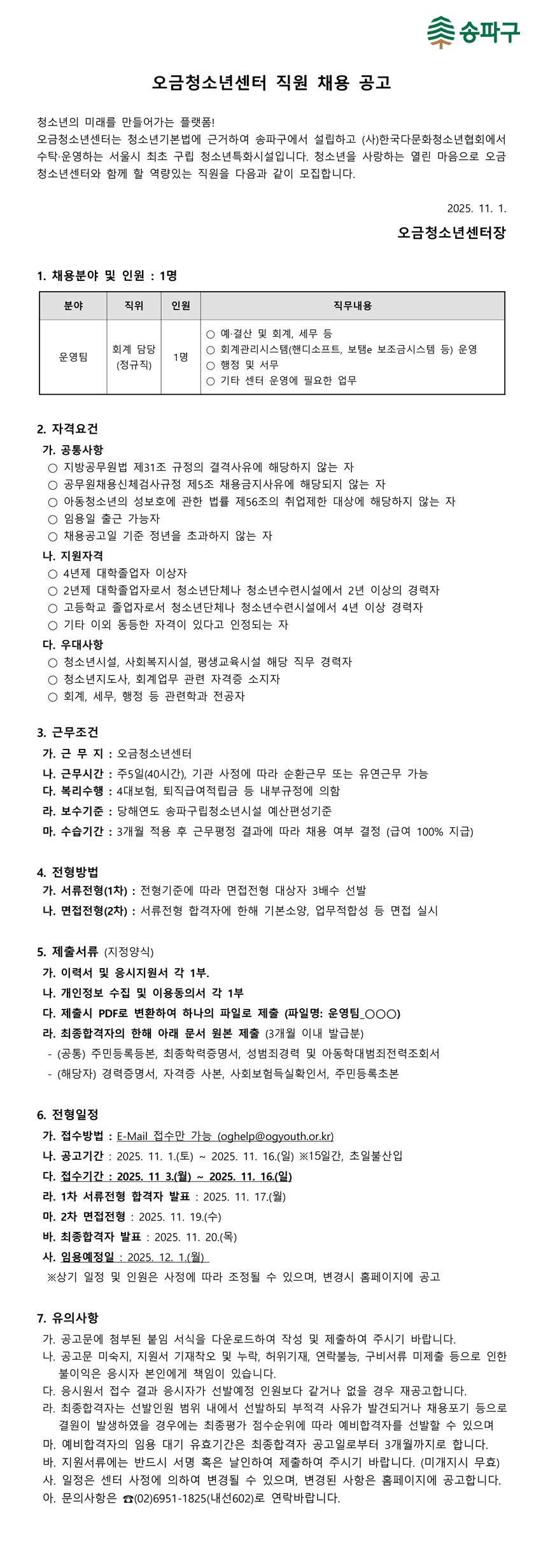 송파구

오금청소년센터 직원 채용 공고

청소년의 미래를 만들어가는 플랫폼!
오금청소년센터는 청소년기본법에 근거하여 송파구에서 설립하고 (사)한국다문화청소년협회에서 수탁·운영하는 서울시 최초 구립 청소년특화시설입니다. 청소년을 사랑하는 열린 마음으로 오금청소년센터와 함께 할 역량있는 직원을 다음과 같이 모집합니다.

2025. 11. 1.

오금청소년센터장

1. 채용분야 및 인원 : 1명

| 분야 | 직위 | 인원 | 직무내용 |
|---|---|---|---|
| 운영팀 | 회계 담당 (정규직) | 1명 | ○ 예·결산 및 회계, 세무 등 ○ 회계관리시스템(핸디소프트, 보탬e 보조금시스템 등) 운영 ○ 행정 및 서무 ○ 기타 센터 운영에 필요한 업무 |

2. 자격요건
가. 공통사항
○ 지방공무원법 제31조 규정의 결격사유에 해당하지 않는 자
○ 공무원채용신체검사규정 제5조 채용금지사유에 해당되지 않는 자
○ 아동청소년의 성보호에 관한 법률 제56조의 취업제한 대상에 해당하지 않는 자
○ 임용일 출근 가능자
○ 채용공고일 기준 정년을 초과하지 않는 자
나. 지원자격
○ 4년제 대학졸업자 이상자
○ 2년제 대학졸업자로서 청소년단체나 청소년수련시설에서 2년 이상의 경력자
○ 고등학교 졸업자로서 청소년단체나 청소년수련시설에서 4년 이상 경력자
○ 기타 이외 동등한 자격이 있다고 인정되는 자
다. 우대사항
○ 청소년시설, 사회복지시설, 평생교육시설 해당 직무 경력자
○ 청소년지도사, 회계업무 관련 자격증 소지자
○ 회계, 세무, 행정 등 관련학과 전공자

3. 근무조건
가. 근 무 지 : 오금청소년센터
나. 근무시간 : 주5일(40시간), 기관 사정에 따라 순환근무 또는 유연근무 가능
다. 복리수행 : 4대보험, 퇴직급여적립금 등 내부규정에 의함
라. 보수기준 : 당해연도 송파구립청소년시설 예산편성기준
마. 수습기간 : 3개월 적용 후 근무평정 결과에 따라 채용 여부 결정 (급여 100% 지급)

4. 전형방법
가. 서류전형(1차) : 전형기준에 따라 면접전형 대상자 3배수 선발
나. 면접전형(2차) : 서류전형 합격자에 한해 기본소양, 업무적합성 등 면접 실시

5. 제출서류 (지정양식)
가. 이력서 및 응시지원서 각 1부.
나. 개인정보 수집 및 이용동의서 각 1부
다. 제출시 PDF로 변환하여 하나의 파일로 제출 (파일명: 운영팀_○○○)
라. 최종합격자의 한해 아래 문서 원본 제출 (3개월 이내 발급분)
- (공통) 주민등록등본, 최종학력증명서, 성범죄경력 및 아동학대범죄전력조회서
- (해당자) 경력증명서, 자격증 사본, 사회보험득실확인서, 주민등록초본

6. 전형일정
가. 접수방법 : E-Mail 접수만 가능 (oghelp@ogyouth.or.kr)
나. 공고기간 : 2025. 11. 1.(토) ~ 2025. 11. 16.(일) ※15일간, 초일불산입
다. 접수기간 : 2025. 11 3.(월) ~ 2025. 11. 16.(일)
라. 1차 서류전형 합격자 발표 : 2025. 11. 17.(월)
마. 2차 면접전형 : 2025. 11. 19.(수)
바. 최종합격자 발표 : 2025. 11. 20.(목)
사. 임용예정일 : 2025. 12. 1.(월)
※상기 일정 및 인원은 사정에 따라 조정될 수 있으며, 변경시 홈페이지에 공고

7. 유의사항
가. 공고문에 첨부된 붙임 서식을 다운로드하여 작성 및 제출하여 주시기 바랍니다.
나. 공고문 미숙지, 지원서 기재착오 및 누락, 허위기재, 연락불능, 구비서류 미제출 등으로 인한 불이익은 응시자 본인에게 책임이 있습니다.
다. 응시원서 접수 결과 응시자가 선발예정 인원보다 같거나 없을 경우 재공고합니다.
라. 최종합격자는 선발인원 범위 내에서 선발하되 부적격 사유가 발견되거나 채용포기 등으로 결원이 발생하였을 경우에는 최종평가 점수순위에 따라 예비합격자를 선발할 수 있으며
마. 예비합격자의 임용 대기 유효기간은 최종합격자 공고일로부터 3개월까지로 합니다.
바. 지원서류에는 반드시 서명 혹은 날인하여 제출하여 주시기 바랍니다. (미개지시 무효)
사. 일정은 센터 사정에 의하여 변경될 수 있으며, 변경된 사항은 홈페이지에 공고합니다.
아. 문의사항은 ☎(02)6951-1825(내선602)로 연락바랍니다.